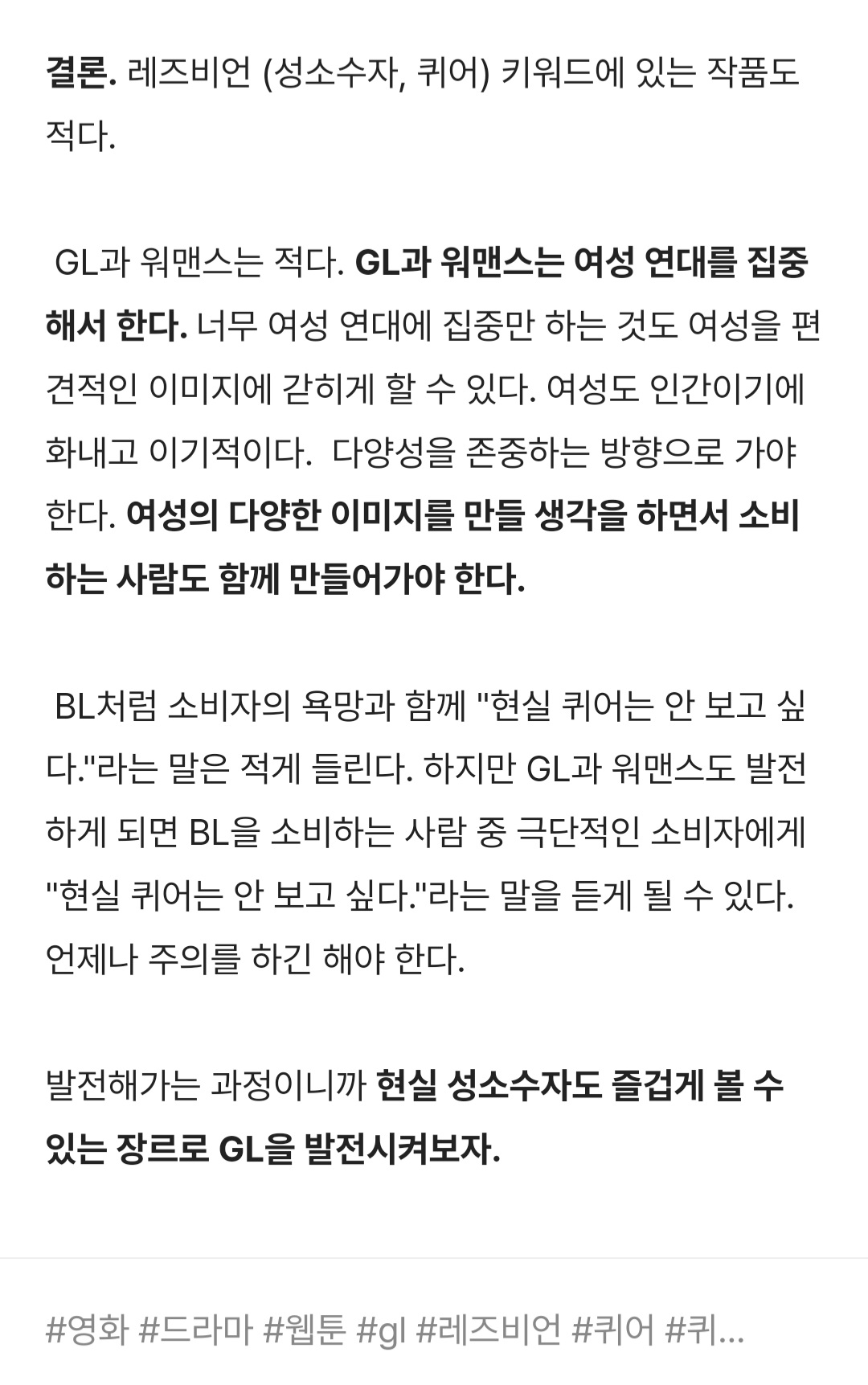 결론. 레즈비언 (성소수자, 퀴어) 키워드에 있는 작품도 적다.

GL과 워맨스는 적다. GL과 워맨스는 여성 연대를 집중해서 한다. 너무 여성 연대에 집중만 하는 것도 여성을 편견적인 이미지에 갇히게 할 수 있다. 여성도 인간이기에 화내고 이기적이다. 다양성을 존중하는 방향으로 가야 한다. 여성의 다양한 이미지를 만들 생각을 하면서 소비하는 사람도 함께 만들어가야 한다.

BL처럼 소비자의 욕망과 함께 "현실 퀴어는 안 보고 싶다."라는 말은 적게 들린다. 하지만 GL과 워맨스도 발전하게 되면 BL을 소비하는 사람 중 극단적인 소비자에게 "현실 퀴어는 안 보고 싶다."라는 말을 듣게 될 수 있다. 언제나 주의를 하긴 해야 한다.

발전해가는 과정이니까 현실 성소수자도 즐겁게 볼 수 있는 장르로 GL을 발전시켜보자.

#영화 #드라마 #웹툰 #gl #레즈비언 #퀴어 #퀴...